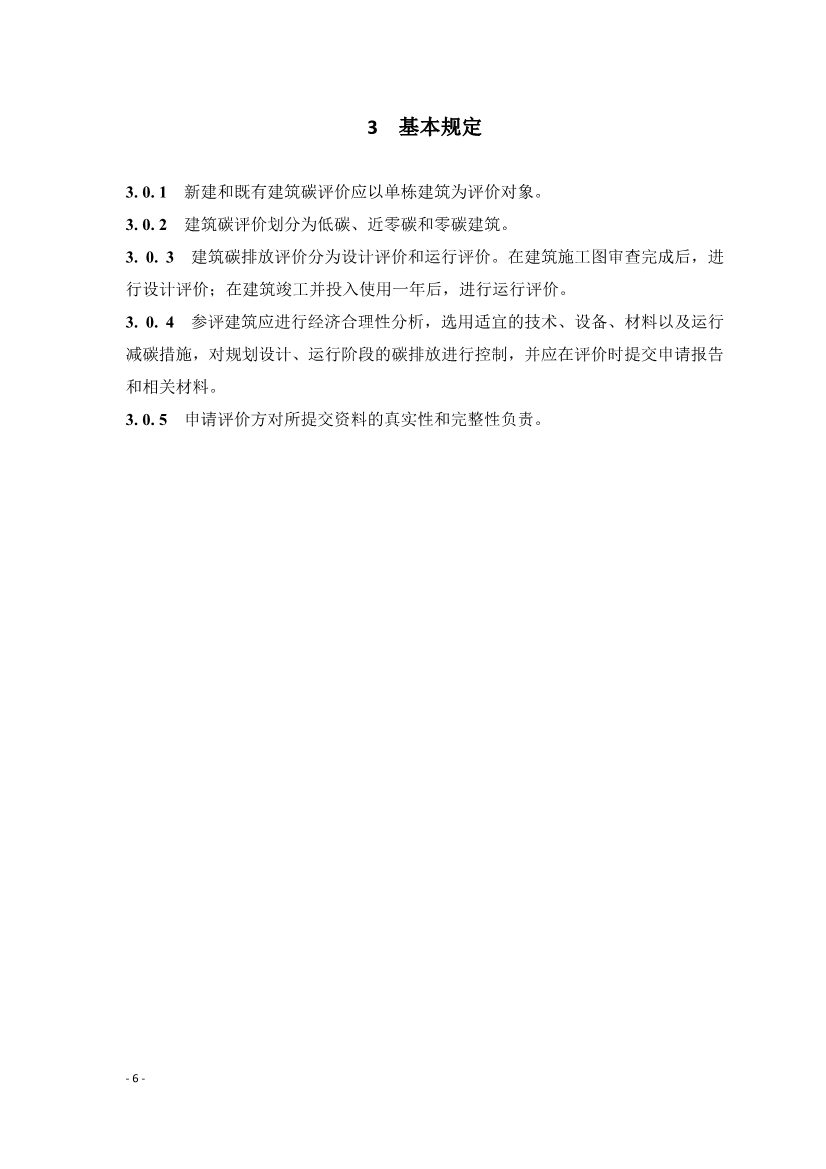 3　基本规定

3. 0. 1　新建和既有建筑碳评价应以单栋建筑为评价对象。

3. 0. 2　建筑碳评价划分为低碳、近零碳和零碳建筑。

3. 0. 3　建筑碳排放评价分为设计评价和运行评价。在建筑施工图审查完成后，进行设计评价；在建筑竣工并投入使用一年后，进行运行评价。

3. 0. 4　参评建筑应进行经济合理性分析，选用适宜的技术、设备、材料以及运行减碳措施，对规划设计、运行阶段的碳排放进行控制，并应在评价时提交申请报告和相关材料。

3. 0. 5　申请评价方对所提交资料的真实性和完整性负责。

- 6 -